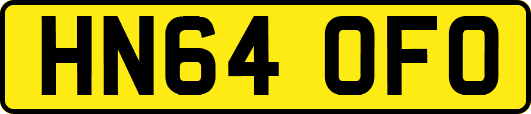 HN64 OFO